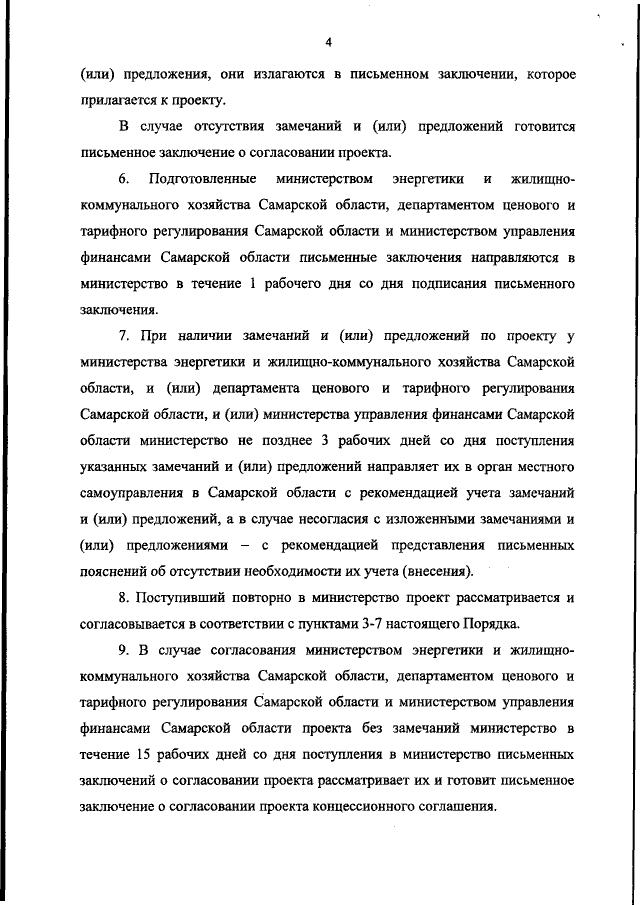 4

(или) предложения, они излагаются в письменном заключении, которое прилагается к проекту.

В случае отсутствия замечаний и (или) предложений готовится письменное заключение о согласовании проекта.

6. Подготовленные министерством энергетики и жилищно-коммунального хозяйства Самарской области, департаментом ценового и тарифного регулирования Самарской области и министерством управления финансами Самарской области письменные заключения направляются в министерство в течение 1 рабочего дня со дня подписания письменного заключения.

7. При наличии замечаний и (или) предложений по проекту у министерства энергетики и жилищно-коммунального хозяйства Самарской области, и (или) департамента ценового и тарифного регулирования Самарской области, и (или) министерства управления финансами Самарской области министерство не позднее 3 рабочих дней со дня поступления указанных замечаний и (или) предложений направляет их в орган местного самоуправления в Самарской области с рекомендацией учета замечаний и (или) предложений, а в случае несогласия с изложенными замечаниями и (или) предложениями – с рекомендацией представления письменных пояснений об отсутствии необходимости их учета (внесения).

8. Поступивший повторно в министерство проект рассматривается и согласовывается в соответствии с пунктами 3-7 настоящего Порядка.

9. В случае согласования министерством энергетики и жилищно-коммунального хозяйства Самарской области, департаментом ценового и тарифного регулирования Самарской области и министерством управления финансами Самарской области проекта без замечаний министерство в течение 15 рабочих дней со дня поступления в министерство письменных заключений о согласовании проекта рассматривает их и готовит письменное заключение о согласовании проекта концессионного соглашения.